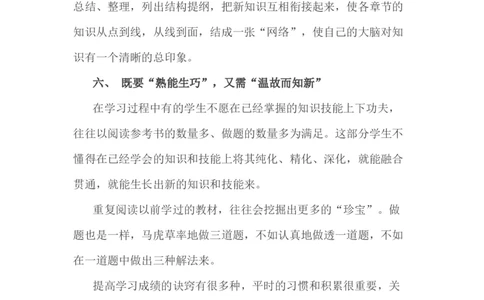 总结、整理，列出结构提纲，把新知识互相衔接起来，使各章节的知识从点到线，从线到面，结成一张“网络”，使自己的大脑对知识有一个清晰的总印象。

六、 既要“熟能生巧”，又需“温故而知新”

在学习过程中有的学生不愿在已经掌握的知识技能上下功夫，往往以阅读参考书的数量多、做题的数量多为满足。这部分学生不懂得在已经学会的知识和技能上将其纯化、精化、深化，就能融合贯通，就能生长出新的知识和技能来。

重复阅读以前学过的教材，往往会挖掘出更多的“珍宝”。做题也是一样，马虎草率地做三道题，不如认真地做透一道题，不如在一道题中做出三种解法来。

提高学习成绩的诀窍有很多种，平时的习惯和积累很重要，关